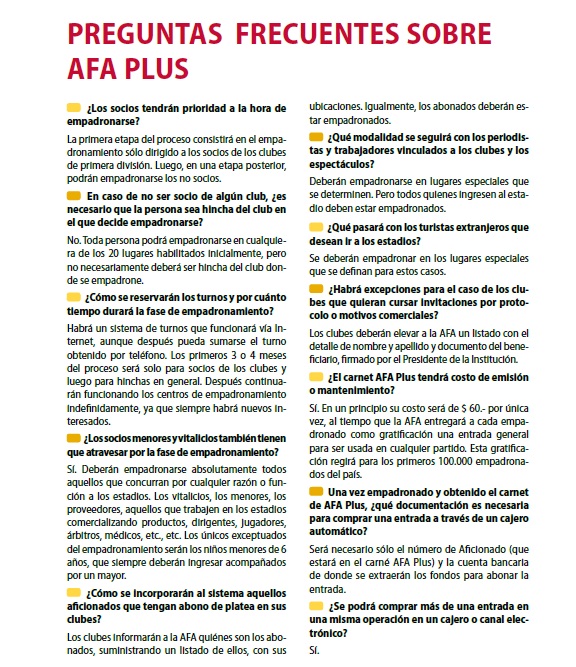 PREGUNTAS FRECUENTES SOBRE AFA PLUS

¿Los socios tendrán prioridad a la hora de empadronarse?

La primera etapa del proceso consistirá en el empadronamiento sólo dirigido a los socios de los clubes de primera división. Luego, en una etapa posterior, podrán empadronarse los no socios.

En caso de no ser socio de algún club, ¿es necesario que la persona sea hincha del club en el que decide empadronarse?

No. Toda persona podrá empadronarse en cualquiera de los 20 lugares habilitados inicialmente, pero no necesariamente deberá ser hincha del club donde se empadrone.

¿Cómo se reservarán los turnos y por cuánto tiempo durará la fase de empadronamiento?

Habrá un sistema de turnos que funcionará vía Internet, aunque después pueda sumarse el turno obtenido por teléfono. Los primeros 3 o 4 meses del proceso será solo para socios de los clubes y luego para hinchas en general. Después continuarán funcionando los centros de empadronamiento indefinidamente, ya que siempre habrá nuevos interesados.

¿Los socios menores y vitalicios también tienen que atravesar por la fase de empadronamiento?

Sí. Deberán empadronarse absolutamente todos aquellos que concurran por cualquier razón o función a los estadios. Los vitalicios, los menores, los proveedores, aquellos que trabajen en los estadios comercializando productos, dirigentes, jugadores, árbitros, médicos, etc., etc. Los únicos exceptuados del empadronamiento serán los niños menores de 6 años, que siempre deberán ingresar acompañados por un mayor.

¿Cómo se incorporarán al sistema aquellos aficionados que tengan abono de platea en sus clubes?

Los clubes informarán a la AFA quiénes son los abonados, suministrando un listado de ellos, con sus ubicaciones. Igualmente, los abonados deberán estar empadronados.

¿Qué modalidad se seguirá con los periodistas y trabajadores vinculados a los clubes y los espectáculos?

Deberán empadronarse en lugares especiales que se determinen. Pero todos quienes ingresen al estadio deben estar empadronados.

¿Qué pasará con los turistas extranjeros que desean ir a los estadios?

Se deberán empadronar en los lugares especiales que se definan para estos casos.

¿Habrá excepciones para el caso de los clubes que quieran cursar invitaciones por protocolo o motivos comerciales?

Los clubes deberán elevar a la AFA un listado con el detalle de nombre y apellido y documento del beneficiario, firmado por el Presidente de la Institución.

¿El carnet AFA Plus tendrá costo de emisión o mantenimiento?

Sí. En un principio su costo será de $ 60.- por única vez, al tiempo que la AFA entregará a cada empadronado como gratificación una entrada general para ser usada en cualquier partido. Esta gratificación regirá para los primeros 100.000 empadronados del país.

Una vez empadronado y obtenido el carnet de AFA Plus, ¿qué documentación es necesaria para comprar una entrada a través de un cajero automático?

Será necesario sólo el número de Aficionado (que estará en el carné AFA Plus) y la cuenta bancaria de donde se extraerán los fondos para abonar la entrada.

¿Se podrá comprar más de una entrada en una misma operación en un cajero o canal electrónico?

Sí.